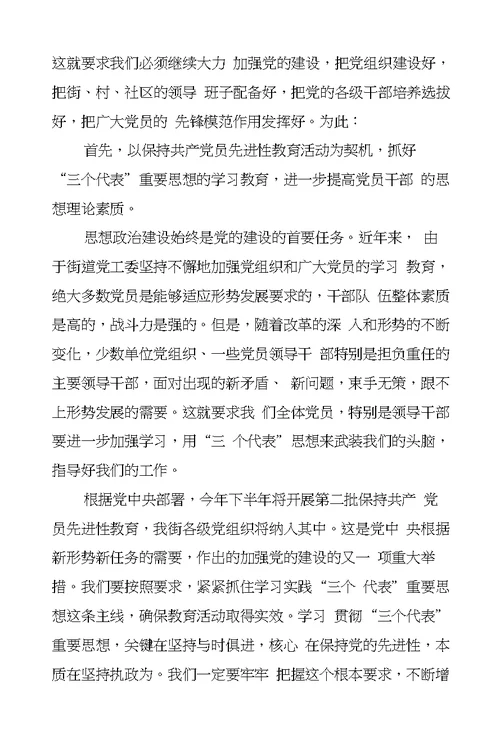 这就要求我们必须继续大力 加强党的建设，把党组织建设好，把街、村、社区的领导 班子配备好，把党的各级干部培养选拔好，把广大党员的 先锋模范作用发挥好。为此：

首先，以保持共产党员先进性教育活动为契机，抓好“三个代表”重要思想的学习教育，进一步提高党员干部 的思想理论素质。

思想政治建设始终是党的建设的首要任务。近年来， 由于街道党工委坚持不懈地加强党组织和广大党员的学习 教育，绝大多数党员是能够适应形势发展要求的，干部队 伍整体素质是高的，战斗力是强的。但是，随着改革的深 入和形势的不断变化，少数单位党组织、一些党员领导干 部特别是担负重任的主要领导干部，面对出现的新矛盾、 新问题，束手无策，跟不上形势发展的需要。这就要求我 们全体党员，特别是领导干部要进一步加强学习，用“三 个代表”思想来武装我们的头脑，指导好我们的工作。

根据党中央部署，今年下半年将开展第二批保持共产 党员先进性教育，我街各级党组织将纳入其中。这是党中 央根据新形势新任务的需要，作出的加强党的建设的又一 项重大举措。我们要按照要求，紧紧抓住学习实践“三个 代表”重要思想这条主线，确保教育活动取得实效。学习 贯彻“三个代表”重要思想，关键在坚持与时俱进，核心 在保持党的先进性，本质在坚持执政为。我们一定要牢牢 把握这个根本要求，不断增